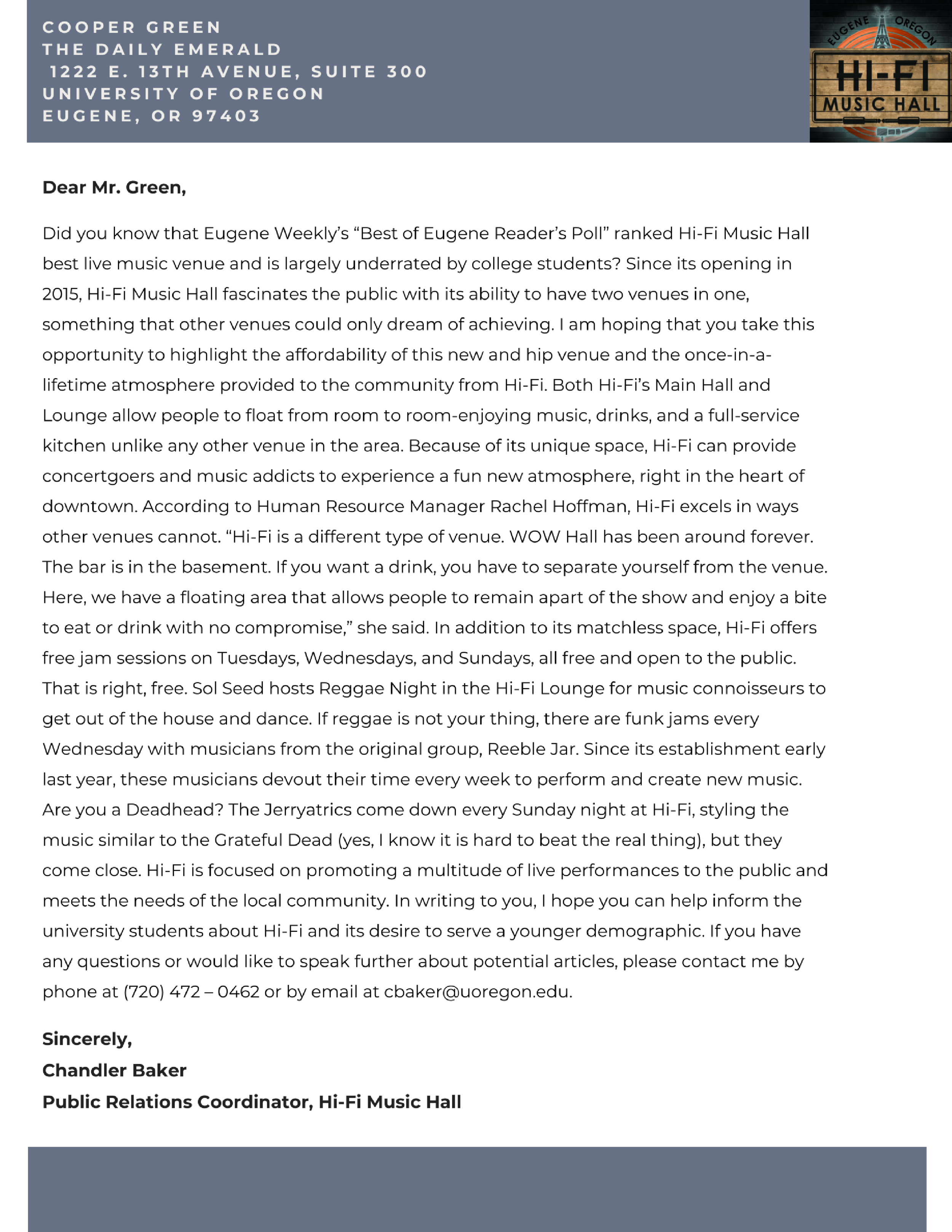 COOPER GREEN
THE DAILY EMERALD
1222 E. 13TH AVENUE, SUITE 300
UNIVERSITY OF OREGON
EUGENE, OR 97403

EUGENE OREGON
HI-FI
MUSIC HALL

Dear Mr. Green,

Did you know that Eugene Weekly's "Best of Eugene Reader's Poll" ranked Hi-Fi Music Hall best live music venue and is largely underrated by college students? Since its opening in 2015, Hi-Fi Music Hall fascinates the public with its ability to have two venues in one, something that other venues could only dream of achieving. I am hoping that you take this opportunity to highlight the affordability of this new and hip venue and the once-in-a-lifetime atmosphere provided to the community from Hi-Fi. Both Hi-Fi's Main Hall and Lounge allow people to float from room to room-enjoying music, drinks, and a full-service kitchen unlike any other venue in the area. Because of its unique space, Hi-Fi can provide concertgoers and music addicts to experience a fun new atmosphere, right in the heart of downtown. According to Human Resource Manager Rachel Hoffman, Hi-Fi excels in ways other venues cannot. "Hi-Fi is a different type of venue. WOW Hall has been around forever. The bar is in the basement. If you want a drink, you have to separate yourself from the venue. Here, we have a floating area that allows people to remain apart of the show and enjoy a bite to eat or drink with no compromise," she said. In addition to its matchless space, Hi-Fi offers free jam sessions on Tuesdays, Wednesdays, and Sundays, all free and open to the public. That is right, free. Sol Seed hosts Reggae Night in the Hi-Fi Lounge for music connoisseurs to get out of the house and dance. If reggae is not your thing, there are funk jams every Wednesday with musicians from the original group, Reeble Jar. Since its establishment early last year, these musicians devout their time every week to perform and create new music. Are you a Deadhead? The Jerryatrics come down every Sunday night at Hi-Fi, styling the music similar to the Grateful Dead (yes, I know it is hard to beat the real thing), but they come close. Hi-Fi is focused on promoting a multitude of live performances to the public and meets the needs of the local community. In writing to you, I hope you can help inform the university students about Hi-Fi and its desire to serve a younger demographic. If you have any questions or would like to speak further about potential articles, please contact me by phone at (720) 472 – 0462 or by email at cbaker@uoregon.edu.

Sincerely,
Chandler Baker
Public Relations Coordinator, Hi-Fi Music Hall